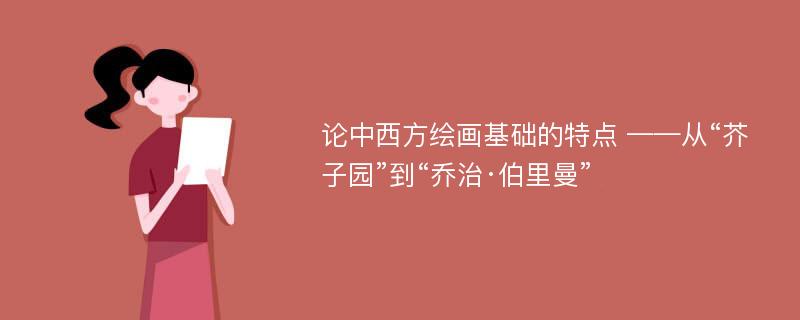 论中西方绘画基础的特点 ——从“芥子园”到“乔治·伯里曼”